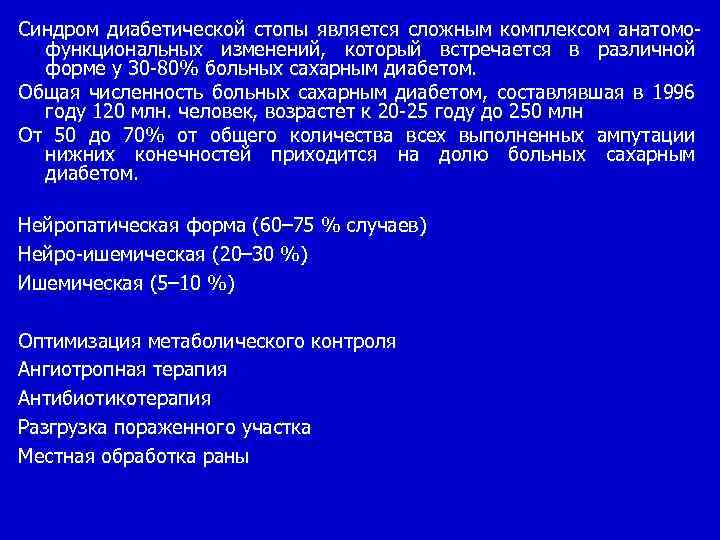 Синдром диабетической стопы является сложным комплексом анатомо-функциональных изменений, который встречается в различной форме у 30-80% больных сахарным диабетом.

Общая численность больных сахарным диабетом, составлявшая в 1996 году 120 млн. человек, возрастет к 20-25 году до 250 млн

От 50 до 70% от общего количества всех выполненных ампутации нижних конечностей приходится на долю больных сахарным диабетом.

Нейропатическая форма (60–75 % случаев)

Нейро-ишемическая (20–30 %)

Ишемическая (5–10 %)

Оптимизация метаболического контроля

Ангиотропная терапия

Антибиотикотерапия

Разгрузка пораженного участка

Местная обработка раны